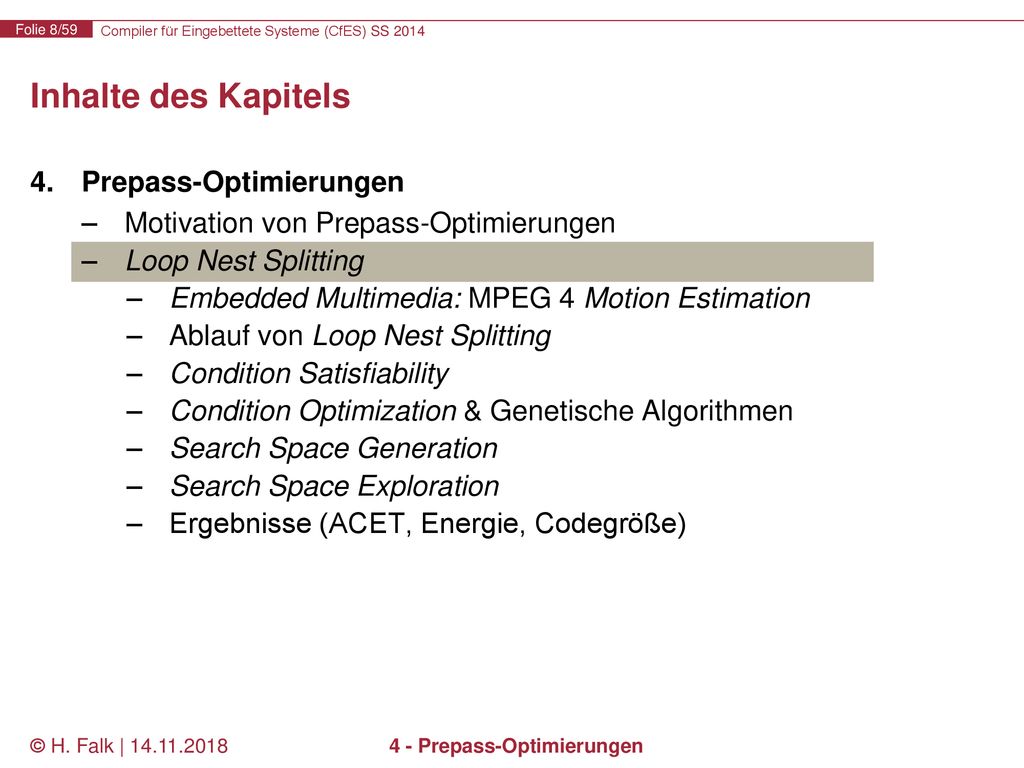 Folie 8/59 Compiler für Eingebettete Systeme (CfES) SS 2014

Inhalte des Kapitels

4. Prepass-Optimierungen
– Motivation von Prepass-Optimierungen
– Loop Nest Splitting
– Embedded Multimedia: MPEG 4 Motion Estimation
– Ablauf von Loop Nest Splitting
– Condition Satisfiability
– Condition Optimization & Genetische Algorithmen
– Search Space Generation
– Search Space Exploration
– Ergebnisse (ACET, Energie, Codegröße)

© H. Falk | 14.11.2018 4 - Prepass-Optimierungen